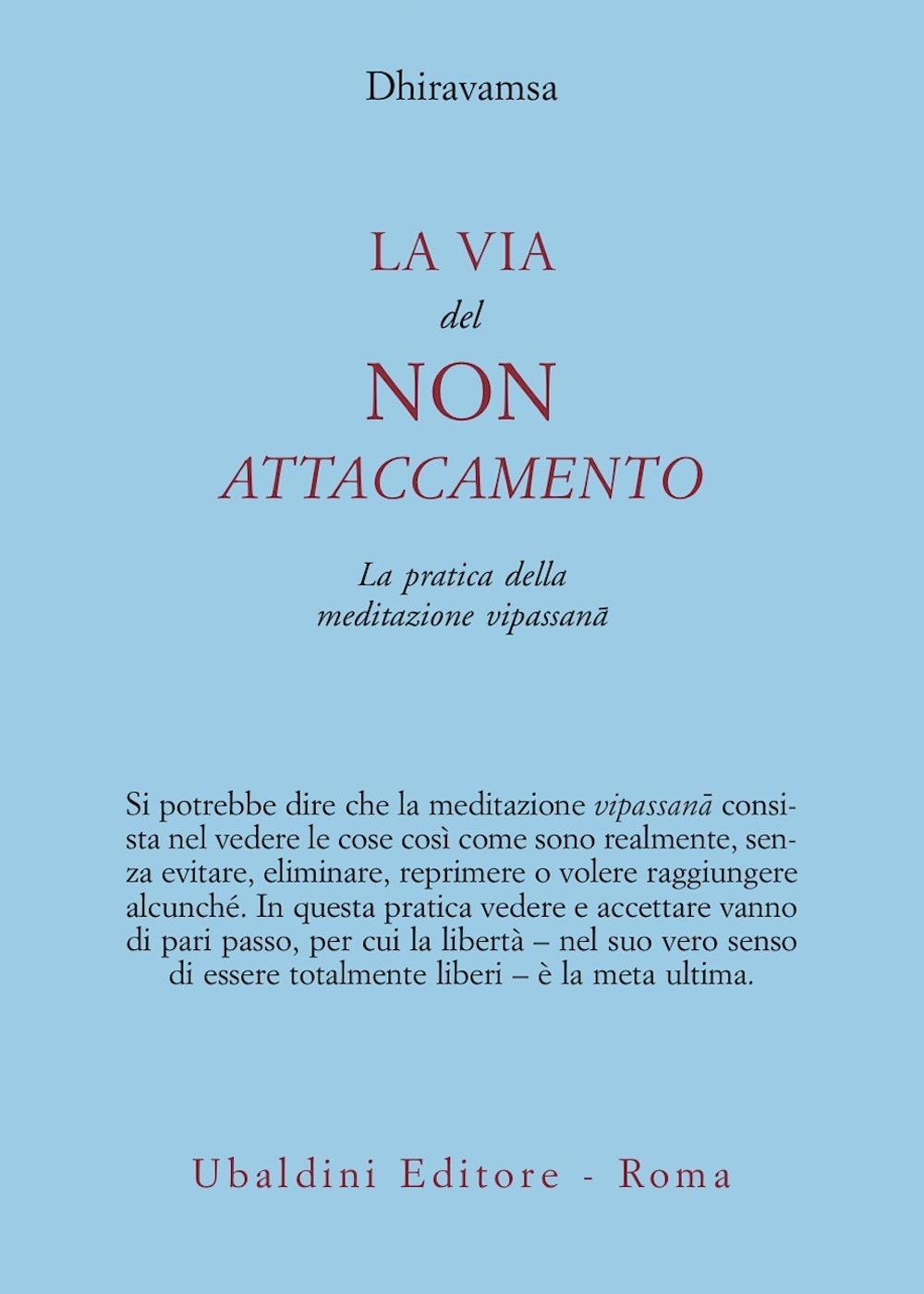 Dhiravamsa

LA VIA
del
NON
ATTACCAMENTO

La pratica della
meditazione vipassanā

Si potrebbe dire che la meditazione vipassanā consista nel vedere le cose così come sono realmente, senza evitare, eliminare, reprimere o volere raggiungere alcunché. In questa pratica vedere e accettare vanno di pari passo, per cui la libertà – nel suo vero senso di essere totalmente liberi – è la meta ultima.

Ubaldini Editore - Roma